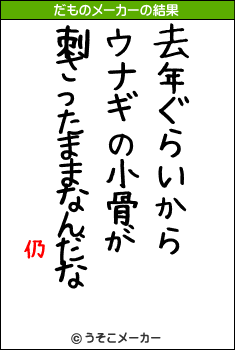 だものメーカーの結果

去年ぐらいから
ウナギの小骨が
刺さったままなんだな

仍

© うそこメーカー